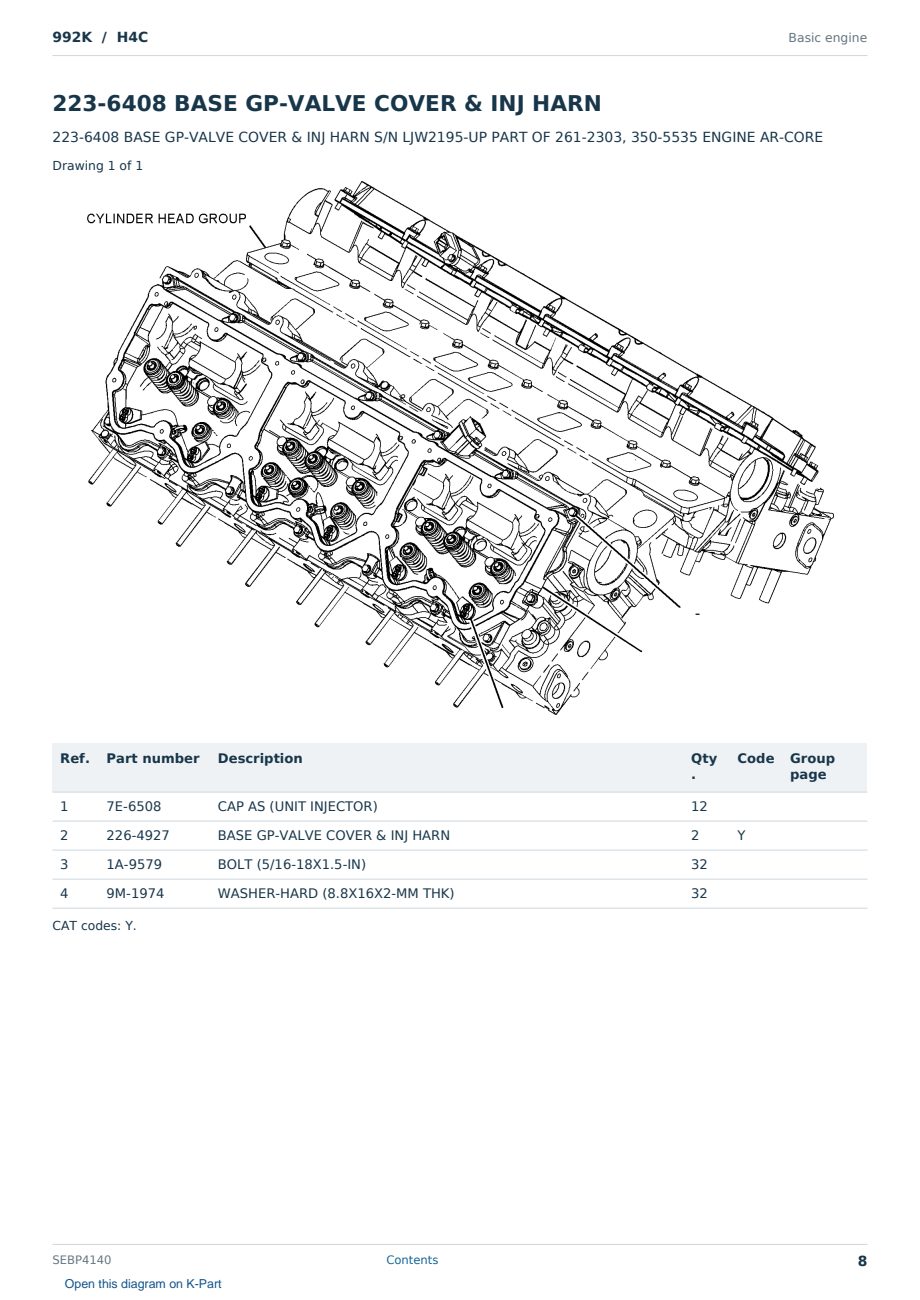 992K / H4C

Basic engine

223-6408 BASE GP-VALVE COVER & INJ HARN

223-6408 BASE GP-VALVE COVER & INJ HARN S/N LJW2195-UP PART OF 261-2303, 350-5535 ENGINE AR-CORE

Drawing 1 of 1

CYLINDER HEAD GROUP

| Ref. | Part number | Description | Qty. | Code | Group page |
|---|---|---|---|---|---|
| 1 | 7E-6508 | CAP AS (UNIT INJECTOR) | 12 | | |
| 2 | 226-4927 | BASE GP-VALVE COVER & INJ HARN | 2 | Y | |
| 3 | 1A-9579 | BOLT (5/16-18X1.5-IN) | 32 | | |
| 4 | 9M-1974 | WASHER-HARD (8.8X16X2-MM THK) | 32 | | |

CAT codes: Y.

SEBP4140

Contents

8

Open this diagram on K-Part